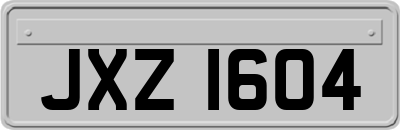 JXZ 1604